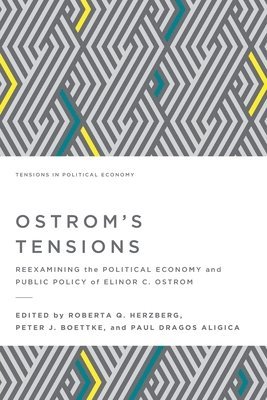 TENSIONS IN POLITICAL ECONOMY

OSTROM'S TENSIONS

REEXAMINING the POLITICAL ECONOMY and PUBLIC POLICY of ELINOR C. OSTROM

EDITED by ROBERTA Q. HERZBERG, PETER J. BOETTKE, and PAUL DRAGOS ALIGICA